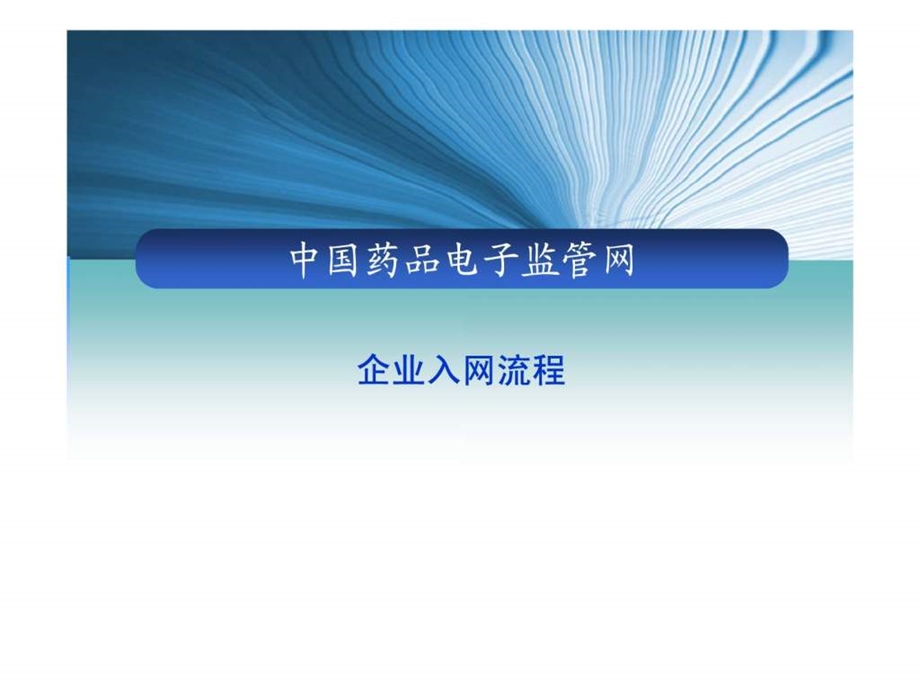 中国药品电子监管网

企业入网流程